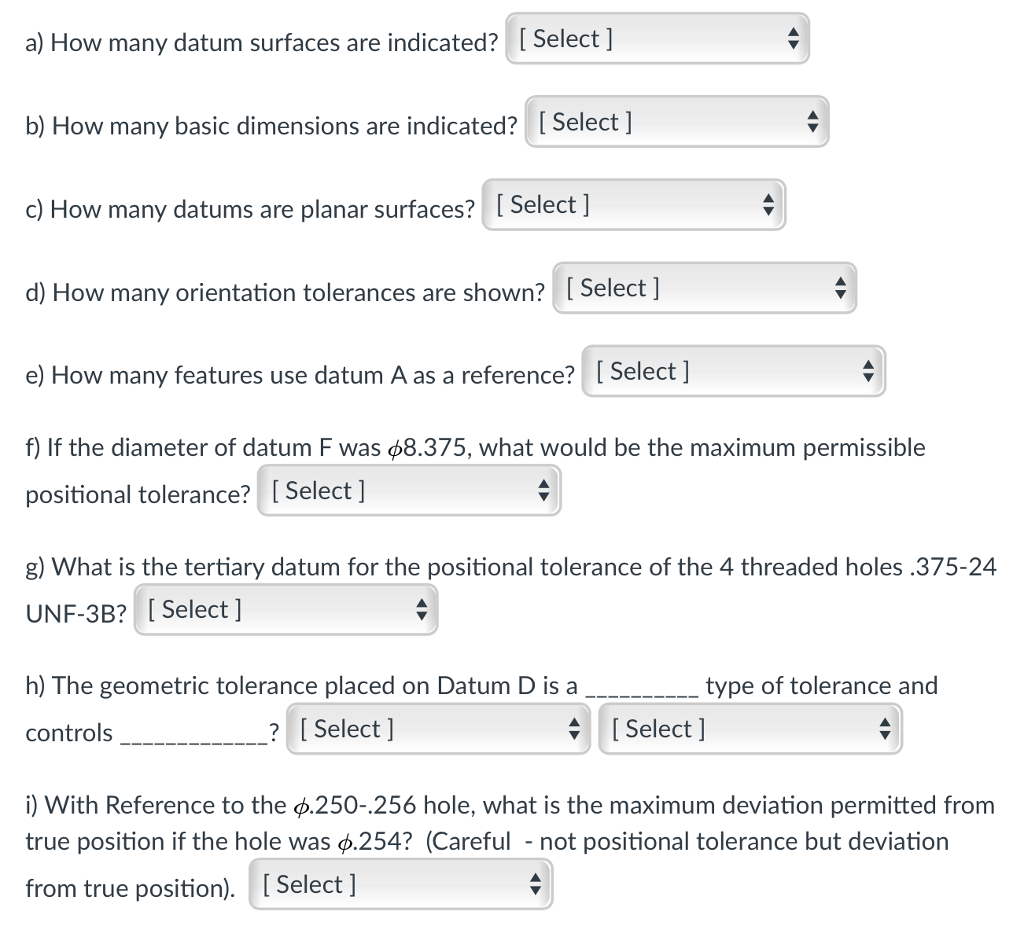 a) How many datum surfaces are indicated? [ Select ]

b) How many basic dimensions are indicated? [ Select ]

c) How many datums are planar surfaces? [ Select ]

d) How many orientation tolerances are shown? [ Select ]

e) How many features use datum A as a reference? [ Select ]

f) If the diameter of datum F was $\phi$8.375, what would be the maximum permissible positional tolerance? [ Select ]

g) What is the tertiary datum for the positional tolerance of the 4 threaded holes .375-24 UNF-3B? [ Select ]

h) The geometric tolerance placed on Datum D is a __________ type of tolerance and controls _____________? [ Select ] [ Select ]

i) With Reference to the $\phi$.250-.256 hole, what is the maximum deviation permitted from true position if the hole was $\phi$.254? (Careful - not positional tolerance but deviation from true position). [ Select ]